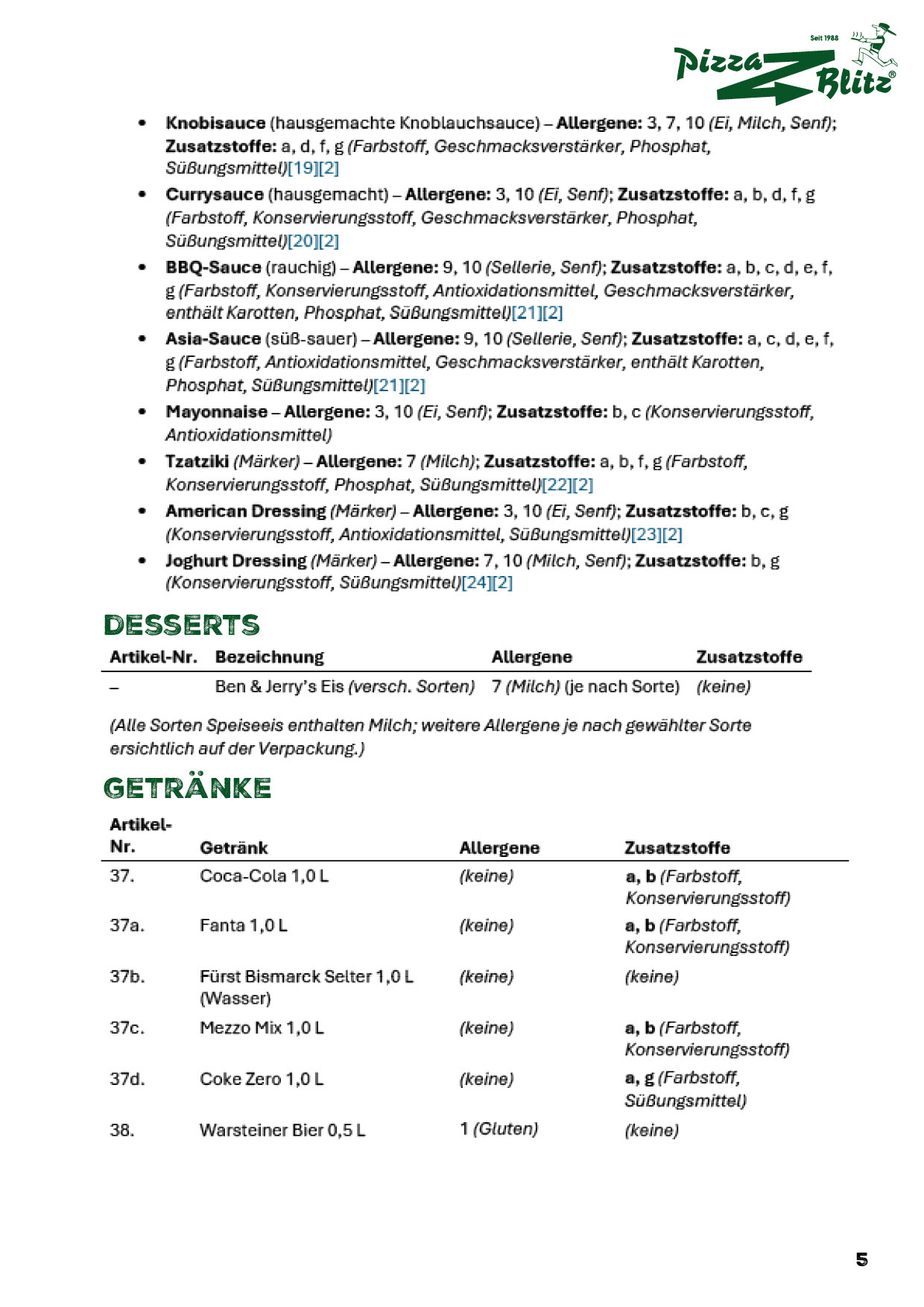 Seit 1988
Pizza Blitz®

- Knobisauce (hausgemachte Knoblauchsauce) – Allergene: 3, 7, 10 (Ei, Milch, Senf); Zusatzstoffe: a, d, f, g (Farbstoff, Geschmacksverstärker, Phosphat, Süßungsmittel)[19][2]
- Currysauce (hausgemacht) – Allergene: 3, 10 (Ei, Senf); Zusatzstoffe: a, b, d, f, g (Farbstoff, Konservierungsstoff, Geschmacksverstärker, Phosphat, Süßungsmittel)[20][2]
- BBQ-Sauce (rauchig) – Allergene: 9, 10 (Sellerie, Senf); Zusatzstoffe: a, b, c, d, e, f, g (Farbstoff, Konservierungsstoff, Antioxidationsmittel, Geschmacksverstärker, enthält Karotten, Phosphat, Süßungsmittel)[21][2]
- Asia-Sauce (süß-sauer) – Allergene: 9, 10 (Sellerie, Senf); Zusatzstoffe: a, c, d, e, f, g (Farbstoff, Antioxidationsmittel, Geschmacksverstärker, enthält Karotten, Phosphat, Süßungsmittel)[21][2]
- Mayonnaise – Allergene: 3, 10 (Ei, Senf); Zusatzstoffe: b, c (Konservierungsstoff, Antioxidationsmittel)
- Tzatziki (Märker) – Allergene: 7 (Milch); Zusatzstoffe: a, b, f, g (Farbstoff, Konservierungsstoff, Phosphat, Süßungsmittel)[22][2]
- American Dressing (Märker) – Allergene: 3, 10 (Ei, Senf); Zusatzstoffe: b, c, g (Konservierungsstoff, Antioxidationsmittel, Süßungsmittel)[23][2]
- Joghurt Dressing (Märker) – Allergene: 7, 10 (Milch, Senf); Zusatzstoffe: b, g (Konservierungsstoff, Süßungsmittel)[24][2]

DESSERTS

| Artikel-Nr. | Bezeichnung | Allergene | Zusatzstoffe |
|---|---|---|---|
| – | Ben & Jerry's Eis (versch. Sorten) | 7 (Milch) (je nach Sorte) | (keine) |

(Alle Sorten Speiseeis enthalten Milch; weitere Allergene je nach gewählter Sorte ersichtlich auf der Verpackung.)

GETRÄNKE

| Artikel-Nr. | Getränk | Allergene | Zusatzstoffe |
|---|---|---|---|
| 37. | Coca-Cola 1,0 L | (keine) | a, b (Farbstoff, Konservierungsstoff) |
| 37a. | Fanta 1,0 L | (keine) | a, b (Farbstoff, Konservierungsstoff) |
| 37b. | Fürst Bismarck Selter 1,0 L (Wasser) | (keine) | (keine) |
| 37c. | Mezzo Mix 1,0 L | (keine) | a, b (Farbstoff, Konservierungsstoff) |
| 37d. | Coke Zero 1,0 L | (keine) | a, g (Farbstoff, Süßungsmittel) |
| 38. | Warsteiner Bier 0,5 L | 1 (Gluten) | (keine) |

5